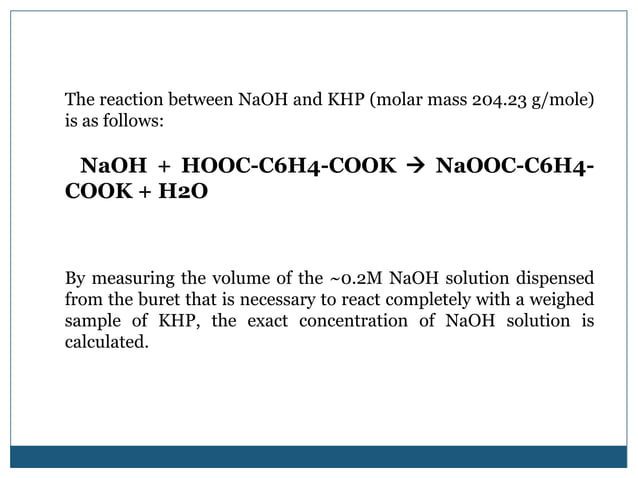 The reaction between NaOH and KHP (molar mass 204.23 g/mole) is as follows:

NaOH + HOOC-C6H4-COOK → NaOOC-C6H4-COOK + H2O

By measuring the volume of the ~0.2M NaOH solution dispensed from the buret that is necessary to react completely with a weighed sample of KHP, the exact concentration of NaOH solution is calculated.